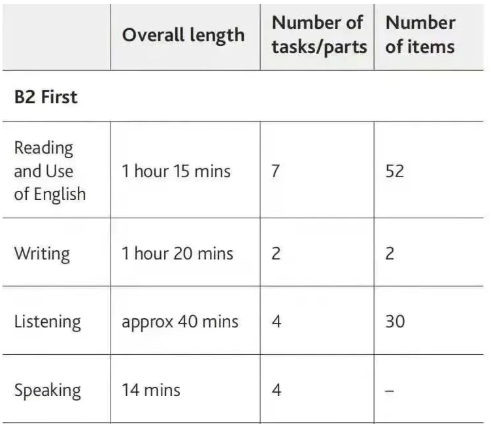 |  | Overall length | Number of tasks/parts | Number of items |
|---|---|---|---|
| B2 First |  |  |  |
| Reading and Use of English | 1 hour 15 mins | 7 | 52 |
| Writing | 1 hour 20 mins | 2 | 2 |
| Listening | approx 40 mins | 4 | 30 |
| Speaking | 14 mins | 4 | – |